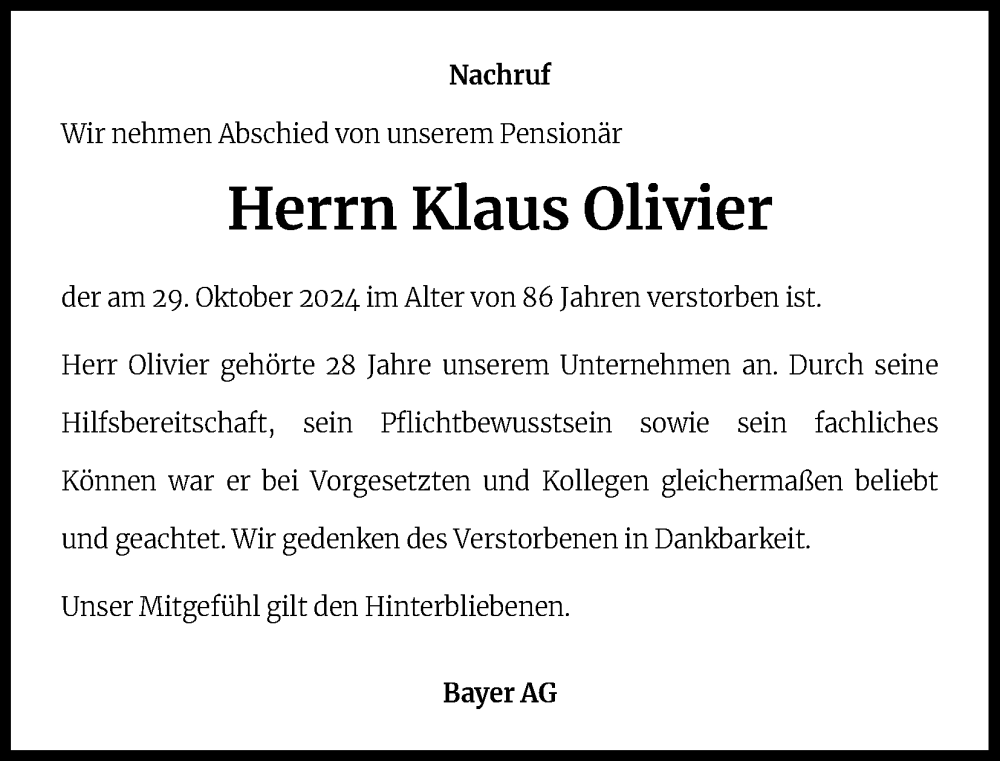 Nachruf

Wir nehmen Abschied von unserem Pensionär

Herrn Klaus Olivier

der am 29. Oktober 2024 im Alter von 86 Jahren verstorben ist.

Herr Olivier gehörte 28 Jahre unserem Unternehmen an. Durch seine Hilfsbereitschaft, sein Pflichtbewusstsein sowie sein fachliches Können war er bei Vorgesetzten und Kollegen gleichermaßen beliebt und geachtet. Wir gedenken des Verstorbenen in Dankbarkeit.

Unser Mitgefühl gilt den Hinterbliebenen.

Bayer AG